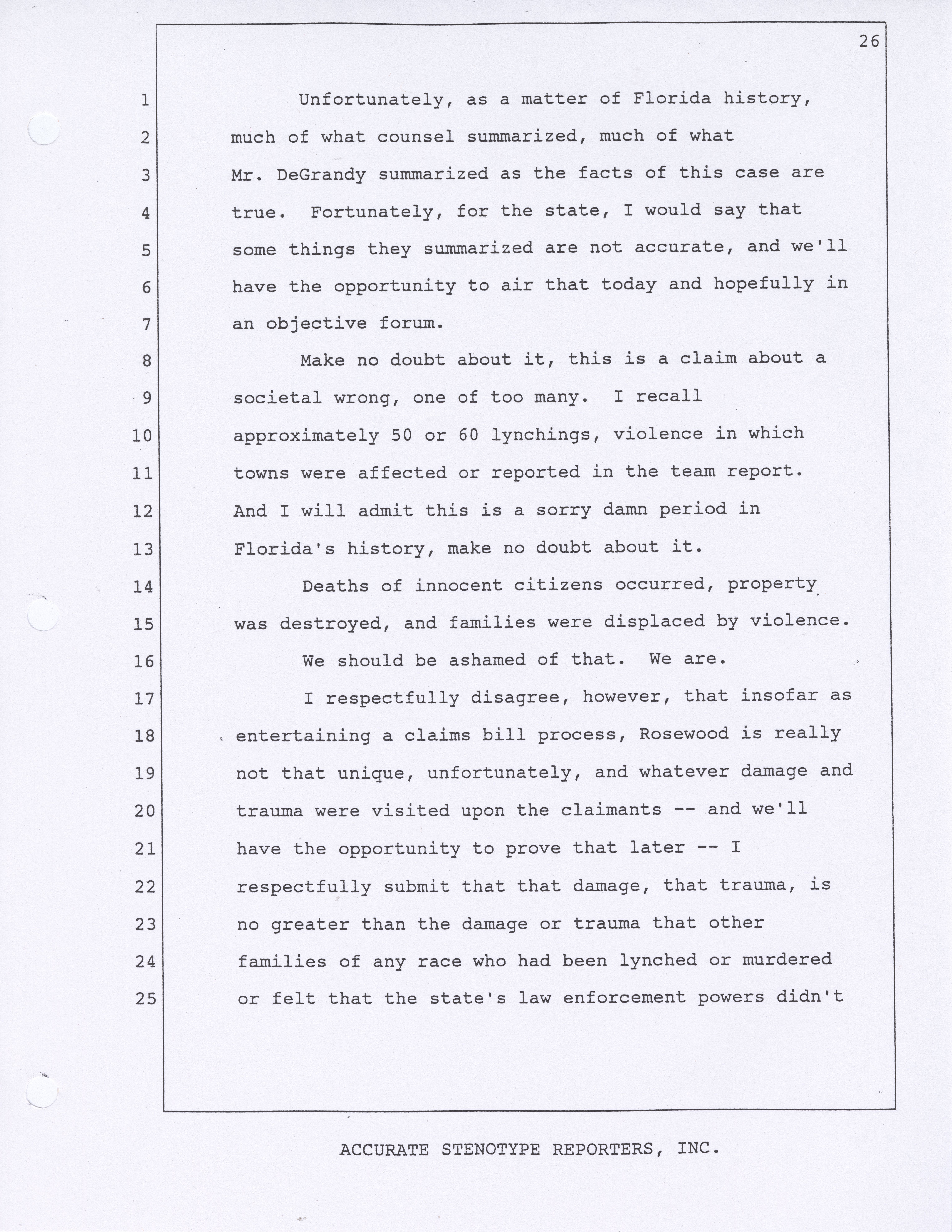 26

1 Unfortunately, as a matter of Florida history,
2 much of what counsel summarized, much of what
3 Mr. DeGrandy summarized as the facts of this case are
4 true. Fortunately, for the state, I would say that
5 some things they summarized are not accurate, and we'll
6 have the opportunity to air that today and hopefully in
7 an objective forum.
8 Make no doubt about it, this is a claim about a
9 societal wrong, one of too many. I recall
10 approximately 50 or 60 lynchings, violence in which
11 towns were affected or reported in the team report.
12 And I will admit this is a sorry damn period in
13 Florida's history, make no doubt about it.
14 Deaths of innocent citizens occurred, property
15 was destroyed, and families were displaced by violence.
16 We should be ashamed of that. We are.
17 I respectfully disagree, however, that insofar as
18 entertaining a claims bill process, Rosewood is really
19 not that unique, unfortunately, and whatever damage and
20 trauma were visited upon the claimants -- and we'll
21 have the opportunity to prove that later -- I
22 respectfully submit that that damage, that trauma, is
23 no greater than the damage or trauma that other
24 families of any race who had been lynched or murdered
25 or felt that the state's law enforcement powers didn't

ACCURATE STENOTYPE REPORTERS, INC.